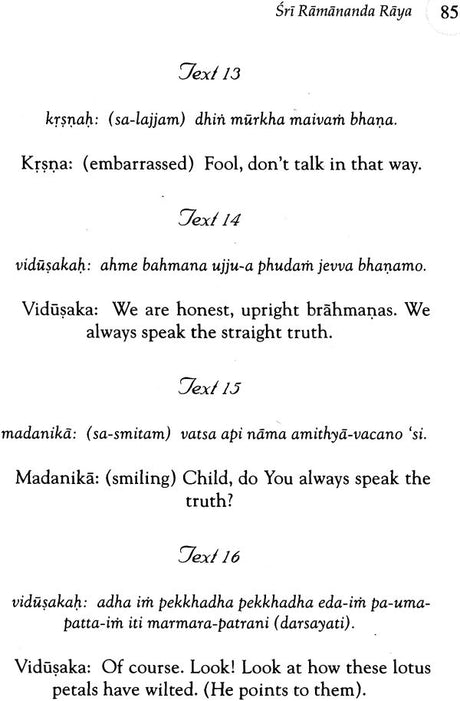 Śrī Rāmānanda Rāya 85

Text 13

kṛṣṇaḥ: (sa-lajjam) dhiṅ mūrkha maivaṁ bhaṇa.

Kṛṣṇa: (embarrassed) Fool, don't talk in that way.

Text 14

vidūṣakaḥ: ahme bahmana ujju-a phudaṁ jevva bhaṇamo.

Vidūṣaka: We are honest, upright brāhmaṇas. We always speak the straight truth.

Text 15

madanikā: (sa-smitam) vatsa api nāma amithyā-vacano 'si.

Madanikā: (smiling) Child, do You always speak the truth?

Text 16

vidūṣakaḥ: adha iṁ pekkhadha pekkhadha eda-iṁ pa-uma-patta-iṁ iti marmara-patrani (darsayati).

Vidūṣaka: Of course. Look! Look at how these lotus petals have wilted. (He points to them).